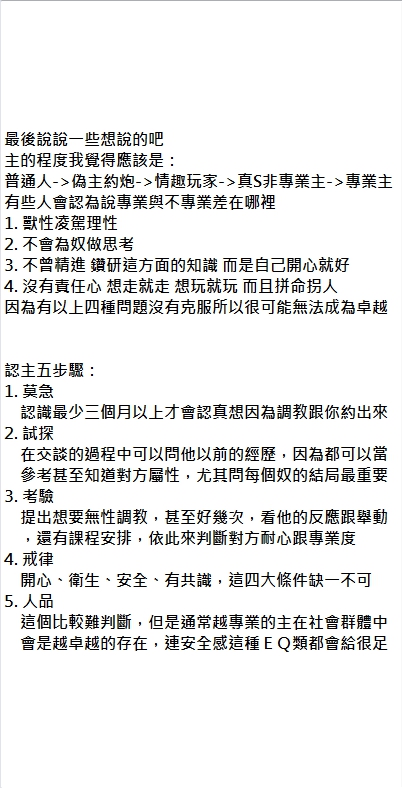 最後說說一些想說的吧
主的程度我覺得應該是：
普通人->偽主約炮->情趣玩家->真S非專業主->專業主
有些人會認為說專業與不專業差在哪裡
1. 獸性凌駕理性
2. 不會為奴做思考
3. 不曾精進 鑽研這方面的知識 而是自己開心就好
4. 沒有責任心 想走就走 想玩就玩 而且拼命拐人
因為有以上四種問題沒有克服所以很可能無法成為卓越

認主五步驟：
1. 莫急
認識最少三個月以上才會認真想因為調教跟你約出來
2. 試探
在交談的過程中可以問他以前的經歷，因為都可以當參考甚至知道對方屬性，尤其問每個奴的結局最重要
3. 考驗
提出想要無性調教，甚至好幾次，看他的反應跟舉動，還有課程安排，依此來判斷對方耐心跟專業度
4. 戒律
開心、衛生、安全、有共識，這四大條件缺一不可
5. 人品
這個比較難判斷，但是通常越專業的主在社會群體中會是越卓越的存在，連安全感這種ＥＱ類都會給很足